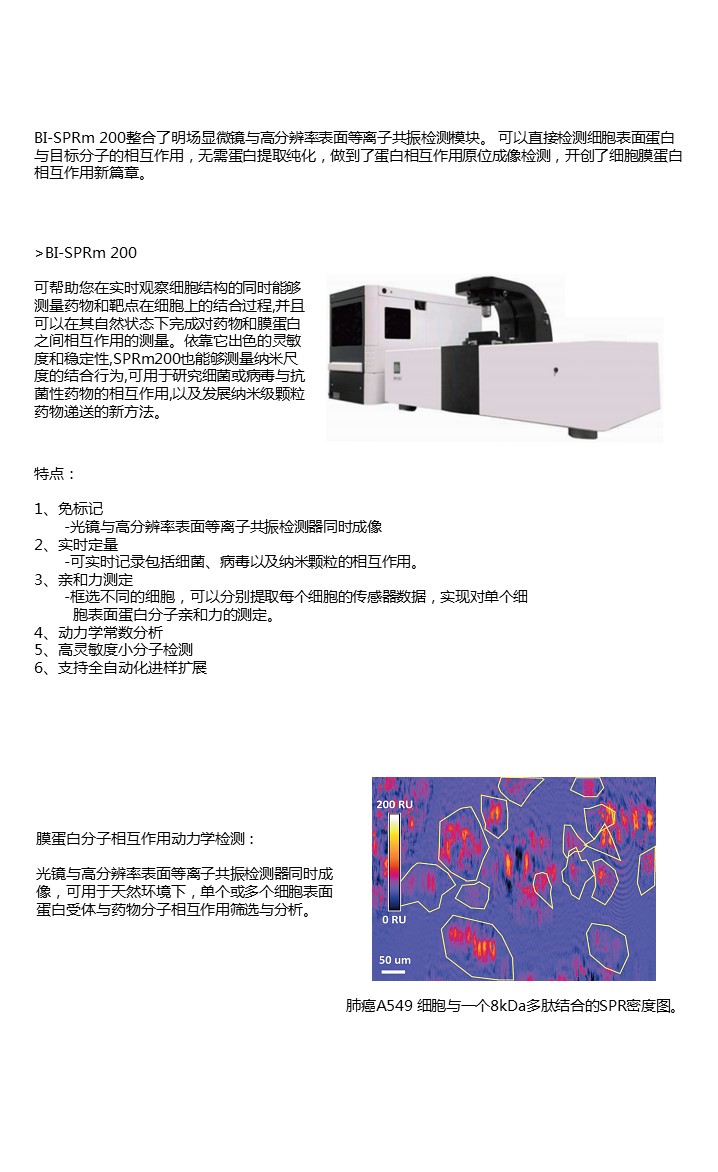 BI-SPRm 200整合了明场显微镜与高分辨率表面等离子共振检测模块。 可以直接检测细胞表面蛋白与目标分子的相互作用，无需蛋白提取纯化，做到了蛋白相互作用原位成像检测，开创了细胞膜蛋白相互作用新篇章。

>BI-SPRm 200

可帮助您在实时观察细胞结构的同时能够测量药物和靶点在细胞上的结合过程,并且可以在其自然状态下完成对药物和膜蛋白之间相互作用的测量。依靠它出色的灵敏度和稳定性,SPRm200也能够测量纳米尺度的结合行为,可用于研究细菌或病毒与抗菌性药物的相互作用,以及发展纳米级颗粒药物递送的新方法。

特点：

1、免标记
-光镜与高分辨率表面等离子共振检测器同时成像
2、实时定量
-可实时记录包括细菌、病毒以及纳米颗粒的相互作用。
3、亲和力测定
-框选不同的细胞，可以分别提取每个细胞的传感器数据，实现对单个细胞表面蛋白分子亲和力的测定。
4、动力学常数分析
5、高灵敏度小分子检测
6、支持全自动化进样扩展

膜蛋白分子相互作用动力学检测：

光镜与高分辨率表面等离子共振检测器同时成像，可用于天然环境下，单个或多个细胞表面蛋白受体与药物分子相互作用筛选与分析。

200 RU
0 RU
50 um

肺癌A549 细胞与一个8kDa多肽结合的SPR密度图。